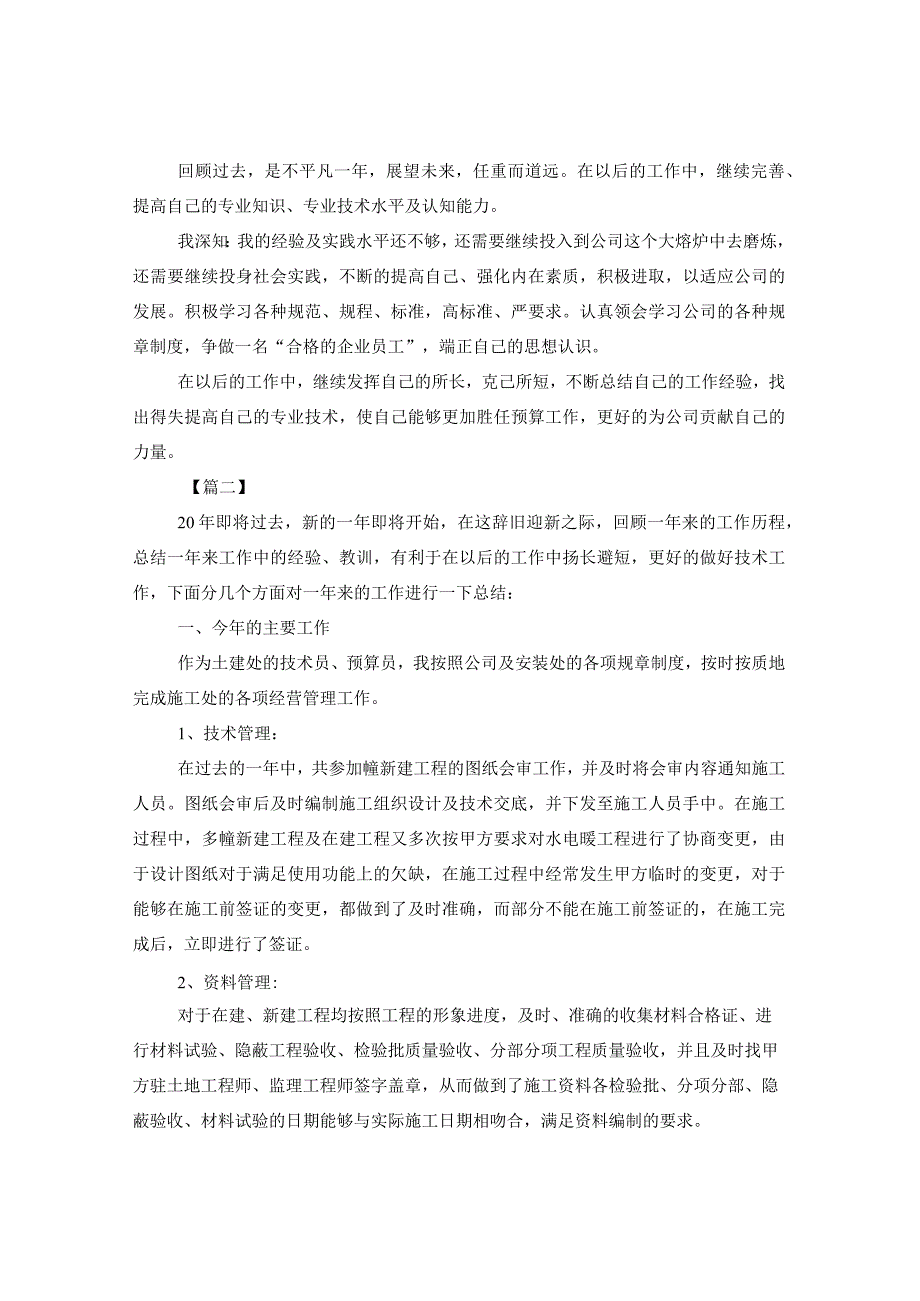 回顾过去，是不平凡一年，展望未来，任重而道远。在以后的工作中，继续完善、提高自己的专业知识、专业技术水平及认知能力。

我深知：我的经验及实践水平还不够，还需要继续投入到公司这个大熔炉中去磨炼，还需要继续投身社会实践，不断的提高自己、强化内在素质，积极进取，以适应公司的发展。积极学习各种规范、规程、标准，高标准、严要求。认真领会学习公司的各种规章制度，争做一名“合格的企业员工”，端正自己的思想认识。

在以后的工作中，继续发挥自己的所长，克己所短，不断总结自己的工作经验，找出得失提高自己的专业技术，使自己能够更加胜任预算工作，更好的为公司贡献自己的力量。

【篇二】

20年即将过去，新的一年即将开始，在这辞旧迎新之际，回顾一年来的工作历程，总结一年来工作中的经验、教训，有利于在以后的工作中扬长避短，更好的做好技术工作，下面分几个方面对一年来的工作进行一下总结：

一、今年的主要工作

作为土建处的技术员、预算员，我按照公司及安装处的各项规章制度，按时按质地完成施工处的各项经营管理工作。

1、技术管理：

在过去的一年中，共参加幢新建工程的图纸会审工作，并及时将会审内容通知施工人员。图纸会审后及时编制施工组织设计及技术交底，并下发至施工人员手中。在施工过程中，多幢新建工程及在建工程又多次按甲方要求对水电暖工程进行了协商变更，由于设计图纸对于满足使用功能上的欠缺，在施工过程中经常发生甲方临时的变更，对于能够在施工前签证的变更，都做到了及时准确，而部分不能在施工前签证的，在施工完成后，立即进行了签证。

2、资料管理:

对于在建、新建工程均按照工程的形象进度，及时、准确的收集材料合格证、进行材料试验、隐蔽工程验收、检验批质量验收、分部分项工程质量验收，并且及时找甲方驻土地工程师、监理工程师签字盖章，从而做到了施工资料各检验批、分项分部、隐蔽验收、材料试验的日期能够与实际施工日期相吻合，满足资料编制的要求。